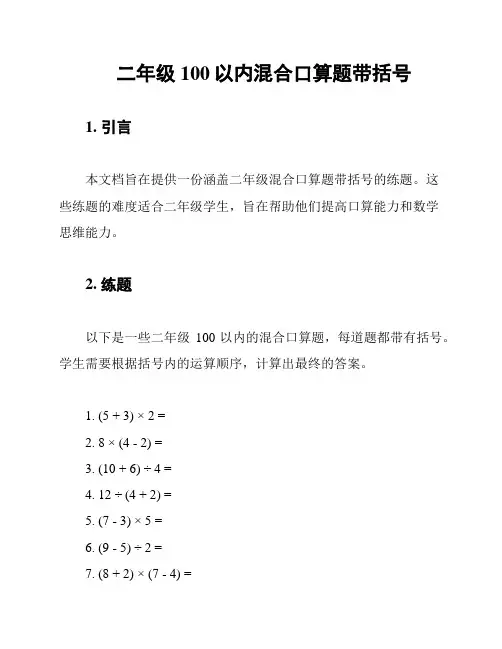 二年级 100 以内混合口算题带括号

1. 引言

本文档旨在提供一份涵盖二年级混合口算题带括号的练题。这些练题的难度适合二年级学生，旨在帮助他们提高口算能力和数学思维能力。

2. 练题

以下是一些二年级 100 以内的混合口算题，每道题都带有括号。学生需要根据括号内的运算顺序，计算出最终的答案。

1. $(5 + 3) \times 2 =$

2. $8 \times (4 - 2) =$

3. $(10 + 6) \div 4 =$

4. $12 \div (4 + 2) =$

5. $(7 - 3) \times 5 =$

6. $(9 - 5) \div 2 =$

7. $(8 + 2) \times (7 - 4) =$